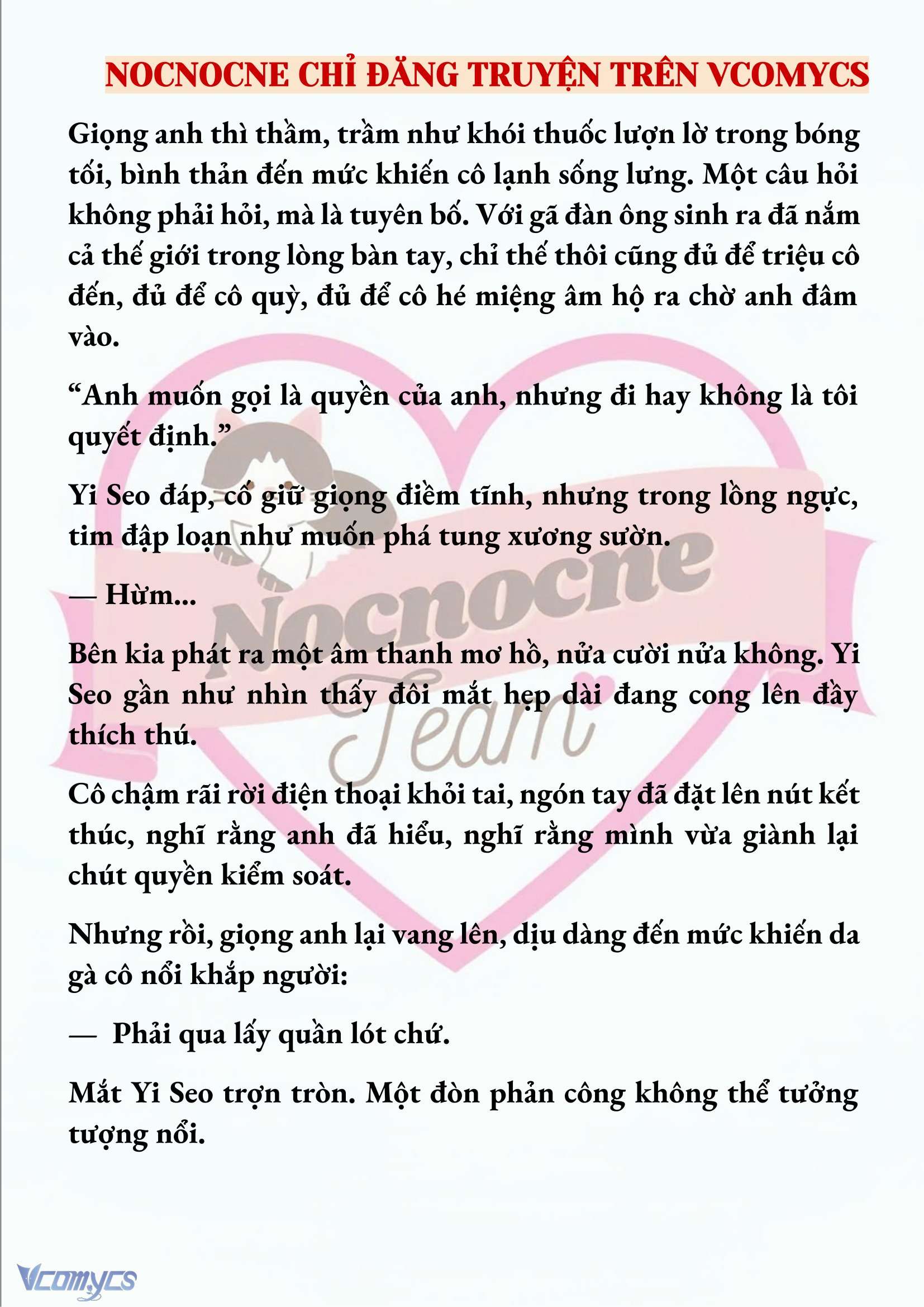 NOCNOCNE CHỈ ĐĂNG TRUYỆN TRÊN VCOMYCS

Giọng anh thì thầm, trầm như khói thuốc lượn lờ trong bóng tối, bình thản đến mức khiến cô lạnh sống lưng. Một câu hỏi không phải hỏi, mà là tuyên bố. Với gã đàn ông sinh ra đã nắm cả thế giới trong lòng bàn tay, chỉ thế thôi cũng đủ để triệu cô đến, đủ để cô quỳ, đủ để cô hé miệng âm hộ ra chờ anh đâm vào.

“Anh muốn gọi là quyền của anh, nhưng đi hay không là tôi quyết định.”

Yi Seo đáp, cố giữ giọng điềm tĩnh, nhưng trong lồng ngực, tim đập loạn như muốn phá tung xương sườn.

— Hừm...

Bên kia phát ra một âm thanh mơ hồ, nửa cười nửa không. Yi Seo gần như nhìn thấy đôi mắt hẹp dài đang cong lên đầy thích thú.

Cô chậm rãi rời điện thoại khỏi tai, ngón tay đã đặt lên nút kết thúc, nghĩ rằng anh đã hiểu, nghĩ rằng mình vừa giành lại chút quyền kiểm soát.

Nhưng rồi, giọng anh lại vang lên, dịu dàng đến mức khiến da gà cô nổi khắp người:

— Phải qua lấy quần lót chứ.

Mắt Yi Seo trợn tròn. Một đòn phản công không thể tưởng tượng nổi.

Nocnocne Team

Vcomycs